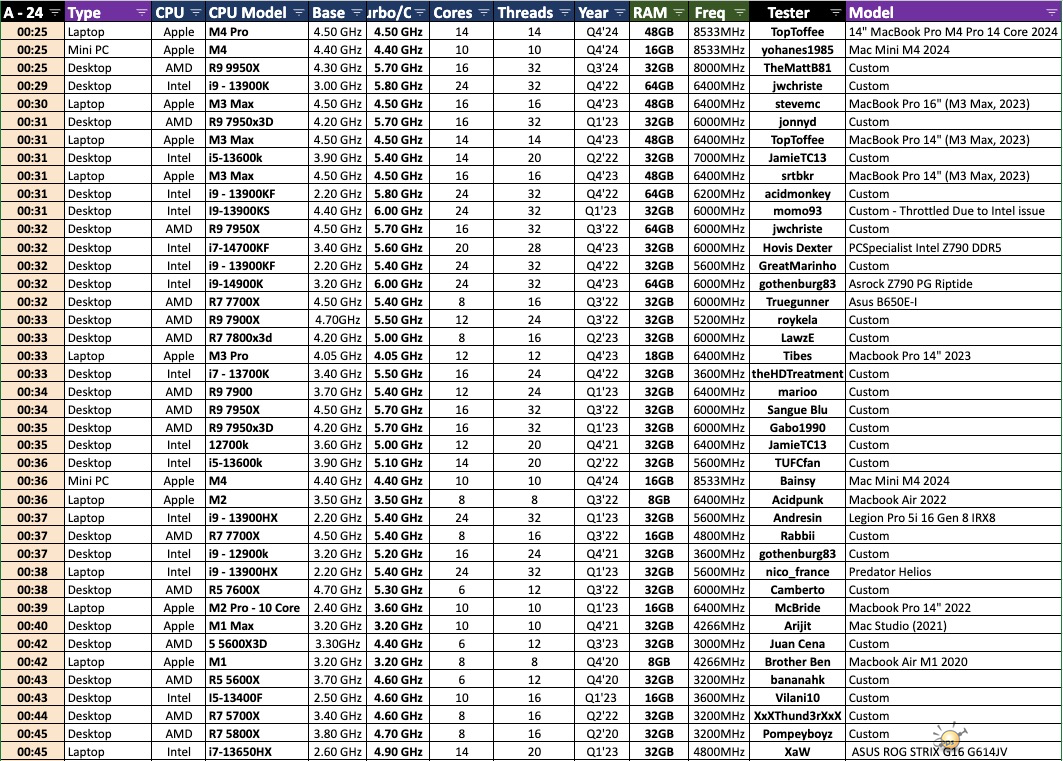 | A - 24 | Type | CPU | CPU Model | Base | urbo/C | Cores | Threads | Year | RAM | Freq | Tester | Model |
|---|---|---|---|---|---|---|---|---|---|---|---|---|
| 00:25 | Laptop | Apple | M4 Pro | 4.50 GHz | 4.50 GHz | 14 | 14 | Q4'24 | 48GB | 8533MHz | TopToffee | 14" MacBook Pro M4 Pro 14 Core 2024 |
| 00:25 | Mini PC | Apple | M4 | 4.40 GHz | 4.40 GHz | 10 | 10 | Q4'24 | 16GB | 8533MHz | yohanes1985 | Mac Mini M4 2024 |
| 00:25 | Desktop | AMD | R9 9950X | 4.30 GHz | 5.70 GHz | 16 | 32 | Q3'24 | 32GB | 8000MHz | TheMattB81 | Custom |
| 00:29 | Desktop | Intel | i9 - 13900K | 3.00 GHz | 5.80 GHz | 24 | 32 | Q4'22 | 64GB | 6400MHz | jwchriste | Custom |
| 00:30 | Laptop | Apple | M3 Max | 4.50 GHz | 4.50 GHz | 16 | 16 | Q4'23 | 48GB | 6400MHz | stevemc | MacBook Pro 16" (M3 Max, 2023) |
| 00:31 | Desktop | AMD | R9 7950x3D | 4.20 GHz | 5.70 GHz | 16 | 32 | Q1'23 | 32GB | 6000MHz | jonnyd | Custom |
| 00:31 | Laptop | Apple | M3 Max | 4.50 GHz | 4.50 GHz | 14 | 14 | Q4'23 | 48GB | 6400MHz | TopToffee | MacBook Pro 14" (M3 Max, 2023) |
| 00:31 | Desktop | Intel | i5-13600k | 3.90 GHz | 5.40 GHz | 14 | 20 | Q2'22 | 32GB | 7000MHz | JamieTC13 | Custom |
| 00:31 | Laptop | Apple | M3 Max | 4.50 GHz | 4.50 GHz | 16 | 16 | Q4'23 | 48GB | 6400MHz | srtbkr | MacBook Pro 14" (M3 Max, 2023) |
| 00:31 | Desktop | Intel | i9 - 13900KF | 2.20 GHz | 5.80 GHz | 24 | 32 | Q4'22 | 64GB | 6200MHz | acidmonkey | Custom |
| 00:31 | Desktop | Intel | I9-13900KS | 4.40 GHz | 6.00 GHz | 24 | 32 | Q1'23 | 32GB | 6000MHz | momo93 | Custom - Throttled Due to Intel issue |
| 00:32 | Desktop | AMD | R9 7950X | 4.50 GHz | 5.70 GHz | 16 | 32 | Q3'22 | 64GB | 6000MHz | jwchriste | Custom |
| 00:32 | Desktop | Intel | i7-14700KF | 3.40 GHz | 5.60 GHz | 20 | 28 | Q4'23 | 32GB | 6000MHz | Hovis Dexter | PCSpecialist Intel Z790 DDR5 |
| 00:32 | Desktop | Intel | i9 - 13900KF | 2.20 GHz | 5.40 GHz | 24 | 32 | Q4'22 | 32GB | 5600MHz | GreatMarinho | Custom |
| 00:32 | Desktop | Intel | i9-14900K | 3.20 GHz | 6.00 GHz | 24 | 32 | Q4'23 | 64GB | 6000MHz | gothenburg83 | Asrock Z790 PG Riptide |
| 00:32 | Desktop | AMD | R7 7700X | 4.50 GHz | 5.40 GHz | 8 | 16 | Q3'22 | 32GB | 6000MHz | Truegunner | Asus B650E-I |
| 00:33 | Desktop | AMD | R9 7900X | 4.70GHz | 5.50 GHz | 12 | 24 | Q3'22 | 32GB | 5200MHz | roykela | Custom |
| 00:33 | Desktop | AMD | R7 7800x3d | 4.20 GHz | 5.00 GHz | 8 | 16 | Q2'23 | 32GB | 6000MHz | LawzE | Custom |
| 00:33 | Laptop | Apple | M3 Pro | 4.05 GHz | 4.05 GHz | 12 | 12 | Q4'23 | 18GB | 6400MHz | Tibes | Macbook Pro 14" 2023 |
| 00:33 | Desktop | Intel | i7 - 13700K | 3.40 GHz | 5.50 GHz | 16 | 24 | Q4'22 | 32GB | 3600MHz | theHDTreatment | Custom |
| 00:34 | Desktop | AMD | R9 7900 | 3.70 GHz | 5.40 GHz | 12 | 24 | Q1'23 | 32GB | 6400MHz | marioo | Custom |
| 00:34 | Desktop | AMD | R9 7950X | 4.50 GHz | 5.70 GHz | 16 | 32 | Q3'22 | 32GB | 6000MHz | Sangue Blu | Custom |
| 00:35 | Desktop | AMD | R9 7950x3D | 4.20 GHz | 5.70 GHz | 16 | 32 | Q1'23 | 32GB | 6000MHz | Gabo1990 | Custom |
| 00:35 | Desktop | Intel | 12700k | 3.60 GHz | 5.00 GHz | 12 | 20 | Q4'21 | 32GB | 6400MHz | JamieTC13 | Custom |
| 00:36 | Desktop | Intel | i5-13600k | 3.90 GHz | 5.10 GHz | 14 | 20 | Q2'22 | 32GB | 5600MHz | TUFCfan | Custom |
| 00:36 | Mini PC | Apple | M4 | 4.40 GHz | 4.40 GHz | 10 | 10 | Q4'24 | 16GB | 8533MHz | Bainsy | Mac Mini M4 2024 |
| 00:36 | Laptop | Apple | M2 | 3.50 GHz | 3.50 GHz | 8 | 8 | Q3'22 | 8GB | 6400MHz | Acidpunk | Macbook Air 2022 |
| 00:37 | Laptop | Intel | i9 - 13900HX | 2.20 GHz | 5.40 GHz | 24 | 32 | Q1'23 | 32GB | 5600MHz | Andresin | Legion Pro 5i 16 Gen 8 IRX8 |
| 00:37 | Desktop | AMD | R7 7700X | 4.50 GHz | 5.40 GHz | 8 | 16 | Q3'22 | 16GB | 4800MHz | Rabbii | Custom |
| 00:37 | Desktop | Intel | i9 - 12900k | 3.20 GHz | 5.20 GHz | 16 | 24 | Q4'21 | 32GB | 3600MHz | gothenburg83 | Custom |
| 00:38 | Laptop | Intel | i9 - 13900HX | 2.20 GHz | 5.40 GHz | 24 | 32 | Q1'23 | 32GB | 5600MHz | nico_france | Predator Helios |
| 00:38 | Desktop | AMD | R5 7600X | 4.70 GHz | 5.30 GHz | 6 | 12 | Q3'22 | 32GB | 6000MHz | Camberto | Custom |
| 00:39 | Laptop | Apple | M2 Pro - 10 Core | 2.40 GHz | 3.60 GHz | 10 | 10 | Q1'23 | 16GB | 6400MHz | McBride | Macbook Pro 14" 2022 |
| 00:40 | Desktop | Apple | M1 Max | 3.20 GHz | 3.20 GHz | 10 | 10 | Q4'21 | 32GB | 4266MHz | Arijit | Mac Studio (2021) |
| 00:42 | Desktop | AMD | 5 5600X3D | 3.30GHz | 4.40 GHz | 6 | 12 | Q3'23 | 32GB | 3000MHz | Juan Cena | Custom |
| 00:42 | Laptop | Apple | M1 | 3.20 GHz | 3.20 GHz | 8 | 8 | Q4'20 | 8GB | 4266MHz | Brother Ben | Macbook Air M1 2020 |
| 00:43 | Desktop | AMD | R5 5600X | 3.70 GHz | 4.60 GHz | 6 | 12 | Q4'20 | 32GB | 3200MHz | bananahk | Custom |
| 00:43 | Desktop | Intel | I5-13400F | 2.50 GHz | 4.60 GHz | 10 | 16 | Q1'23 | 16GB | 3600MHz | Vilani10 | Custom |
| 00:44 | Desktop | AMD | R7 5700X | 3.40 GHz | 4.60 GHz | 8 | 16 | Q2'22 | 32GB | 3200MHz | XxXThund3rXxX | Custom |
| 00:45 | Desktop | AMD | R7 5800X | 3.80 GHz | 4.70 GHz | 8 | 16 | Q2'20 | 32GB | 3200MHz | Pompeyboyz | Custom |
| 00:45 | Laptop | Intel | i7-13650HX | 2.60 GHz | 4.90 GHz | 14 | 20 | Q1'23 | 32GB | 4800MHz | XaW | ASUS ROG STRIX G16 G614JV |